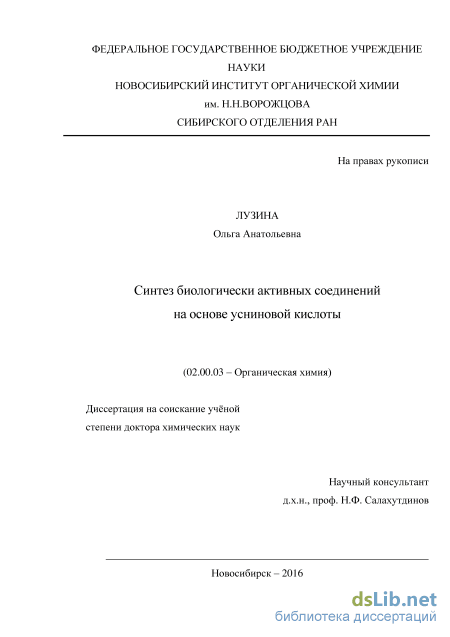 ФЕДЕРАЛЬНОЕ ГОСУДАРСТВЕННОЕ БЮДЖЕТНОЕ УЧРЕЖДЕНИЕ НАУКИ
НОВОСИБИРСКИЙ ИНСТИТУТ ОРГАНИЧЕСКОЙ ХИМИИ
им. Н.Н.ВОРОЖЦОВА
СИБИРСКОГО ОТДЕЛЕНИЯ РАН

На правах рукописи

ЛУЗИНА
Ольга Анатольевна

Синтез биологически активных соединений
на основе усниновой кислоты

(02.00.03 – Органическая химия)

Диссертация на соискание учёной
степени доктора химических наук

Научный консультант
д.х.н., проф. Н.Ф. Салахутдинов

Новосибирск – 2016

dsLib.net
библиотека диссертаций